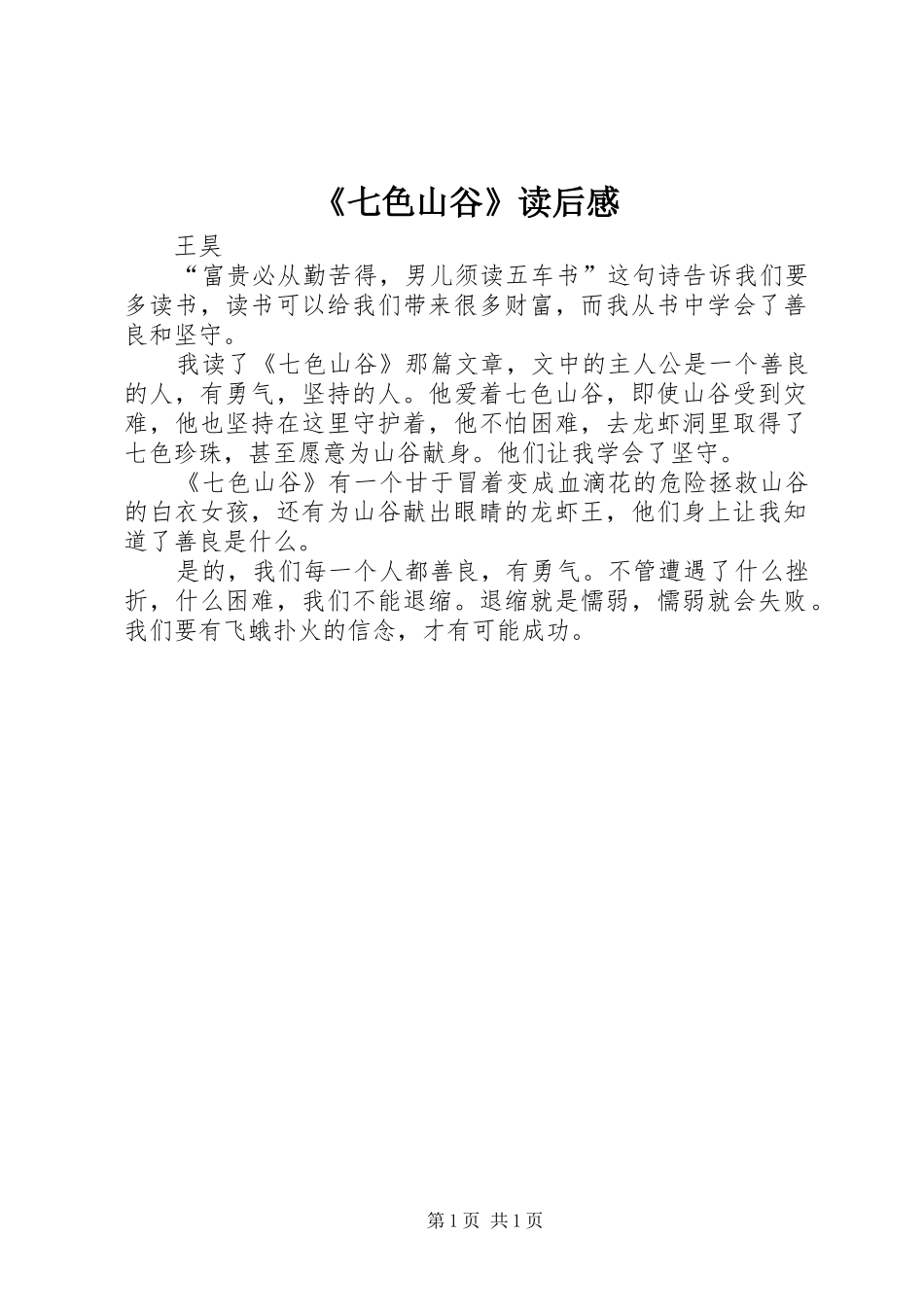 《七色山谷》读后感

王昊

“富贵必从勤苦得，男儿须读五车书”这句诗告诉我们要多读书，读书可以给我们带来很多财富，而我从书中学会了善良和坚守。

我读了《七色山谷》那篇文章，文中的主人公是一个善良的人，有勇气，坚持的人。他爱着七色山谷，即使山谷受到灾难，他也坚持在这里守护着，他不怕困难，去龙虾洞里取得了七色珍珠，甚至愿意为山谷献身。他们让我学会了坚守。

《七色山谷》有一个甘于冒着变成血滴花的危险拯救山谷的白衣女孩，还有为山谷献出眼睛的龙虾王，他们身上让我知道了善良是什么。

是的，我们每一个人都善良，有勇气。不管遭遇了什么挫折，什么困难，我们不能退缩。退缩就是懦弱，懦弱就会失败。我们要有飞蛾扑火的信念，才有可能成功。

第 1 页 共 1 页